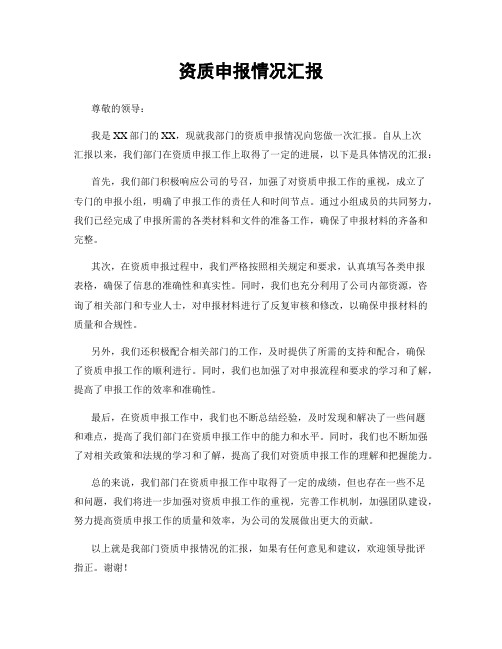 资质申报情况汇报

尊敬的领导：

我是XX部门的XX，现就我部门的资质申报情况向您做一次汇报。自从上次汇报以来，我们部门在资质申报工作上取得了一定的进展，以下是具体情况的汇报：

首先，我们部门积极响应公司的号召，加强了对资质申报工作的重视，成立了专门的申报小组，明确了申报工作的责任人和时间节点。通过小组成员的共同努力，我们已经完成了申报所需的各类材料和文件的准备工作，确保了申报材料的齐备和完整。

其次，在资质申报过程中，我们严格按照相关规定和要求，认真填写各类申报表格，确保了信息的准确性和真实性。同时，我们也充分利用了公司内部资源，咨询了相关部门和专业人士，对申报材料进行了反复审核和修改，以确保申报材料的质量和合规性。

另外，我们还积极配合相关部门的工作，及时提供了所需的支持和配合，确保了资质申报工作的顺利进行。同时，我们也加强了对申报流程和要求的学习和了解，提高了申报工作的效率和准确性。

最后，在资质申报工作中，我们也不断总结经验，及时发现和解决了一些问题和难点，提高了我们部门在资质申报工作中的能力和水平。同时，我们也不断加强了对相关政策和法规的学习和了解，提高了我们对资质申报工作的理解和把握能力。

总的来说，我们部门在资质申报工作中取得了一定的成绩，但也存在一些不足和问题，我们将进一步加强对资质申报工作的重视，完善工作机制，加强团队建设，努力提高资质申报工作的质量和效率，为公司的发展做出更大的贡献。

以上就是我部门资质申报情况的汇报，如果有任何意见和建议，欢迎领导批评指正。谢谢！